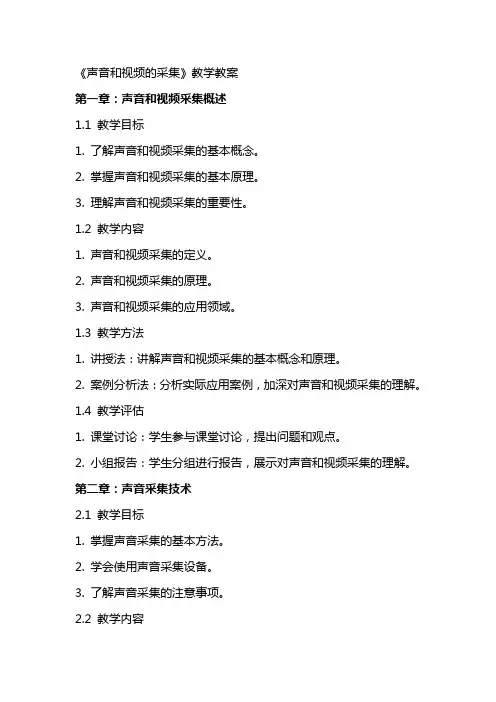 《声音和视频的采集》教学教案

第一章：声音和视频采集概述

1.1 教学目标

1. 了解声音和视频采集的基本概念。

2. 掌握声音和视频采集的基本原理。

3. 理解声音和视频采集的重要性。

1.2 教学内容

1. 声音和视频采集的定义。

2. 声音和视频采集的原理。

3. 声音和视频采集的应用领域。

1.3 教学方法

1. 讲授法：讲解声音和视频采集的基本概念和原理。

2. 案例分析法：分析实际应用案例，加深对声音和视频采集的理解。

1.4 教学评估

1. 课堂讨论：学生参与课堂讨论，提出问题和观点。

2. 小组报告：学生分组进行报告，展示对声音和视频采集的理解。

第二章：声音采集技术

2.1 教学目标

1. 掌握声音采集的基本方法。

2. 学会使用声音采集设备。

3. 了解声音采集的注意事项。

2.2 教学内容